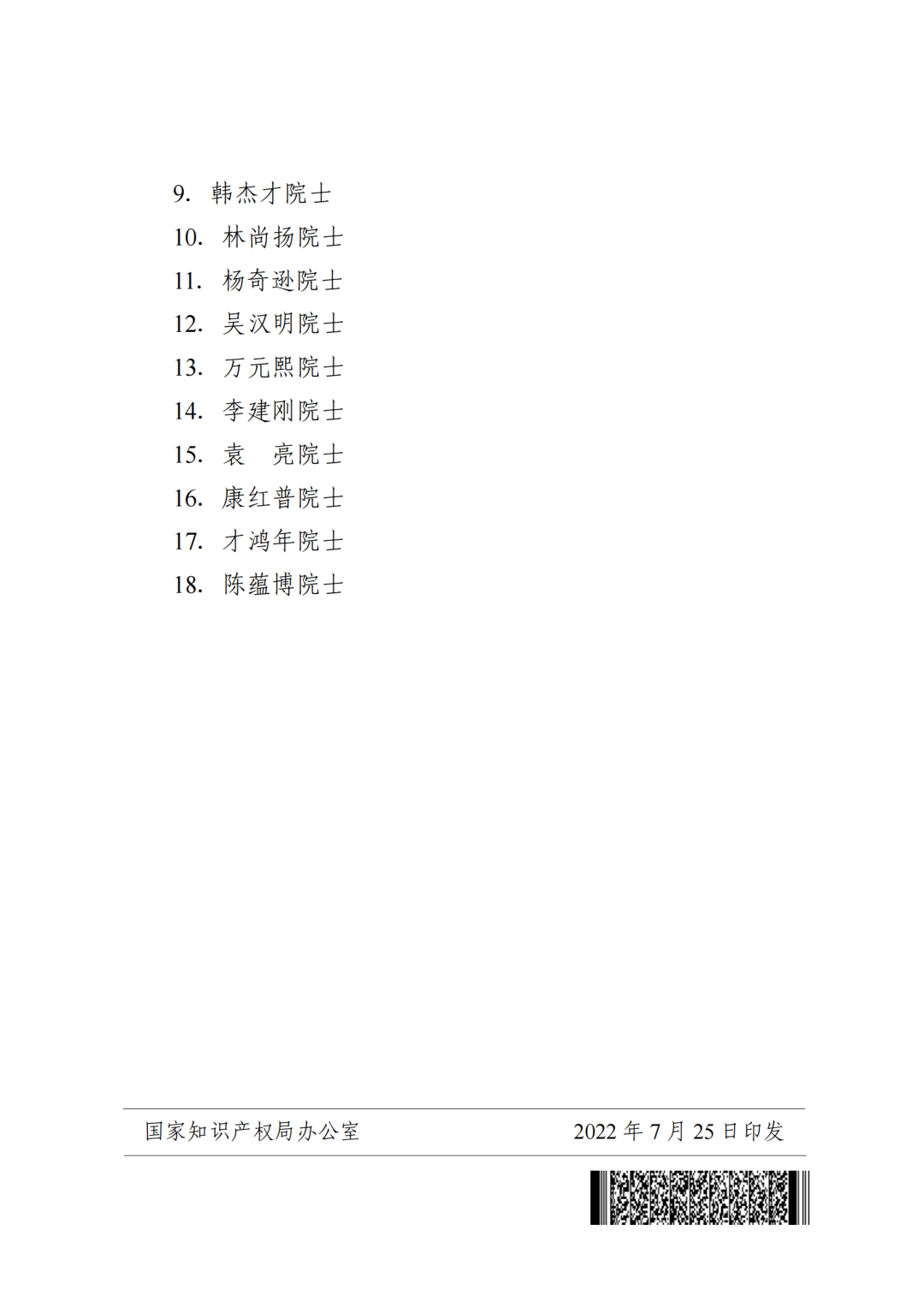 9. 韩杰才院士
10. 林尚扬院士
11. 杨奇逊院士
12. 吴汉明院士
13. 万元熙院士
14. 李建刚院士
15. 袁　亮院士
16. 康红普院士
17. 才鸿年院士
18. 陈蕴博院士

国家知识产权局办公室　　2022 年 7 月 25 日印发